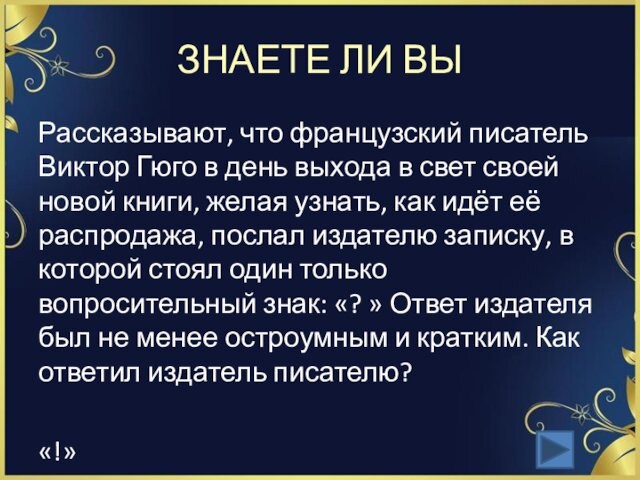 ЗНАЕТЕ ЛИ ВЫ

Рассказывают, что французский писатель Виктор Гюго в день выхода в свет своей новой книги, желая узнать, как идёт её распродажа, послал издателю записку, в которой стоял один только вопросительный знак: «? » Ответ издателя был не менее остроумным и кратким. Как ответил издатель писателю?

«!»